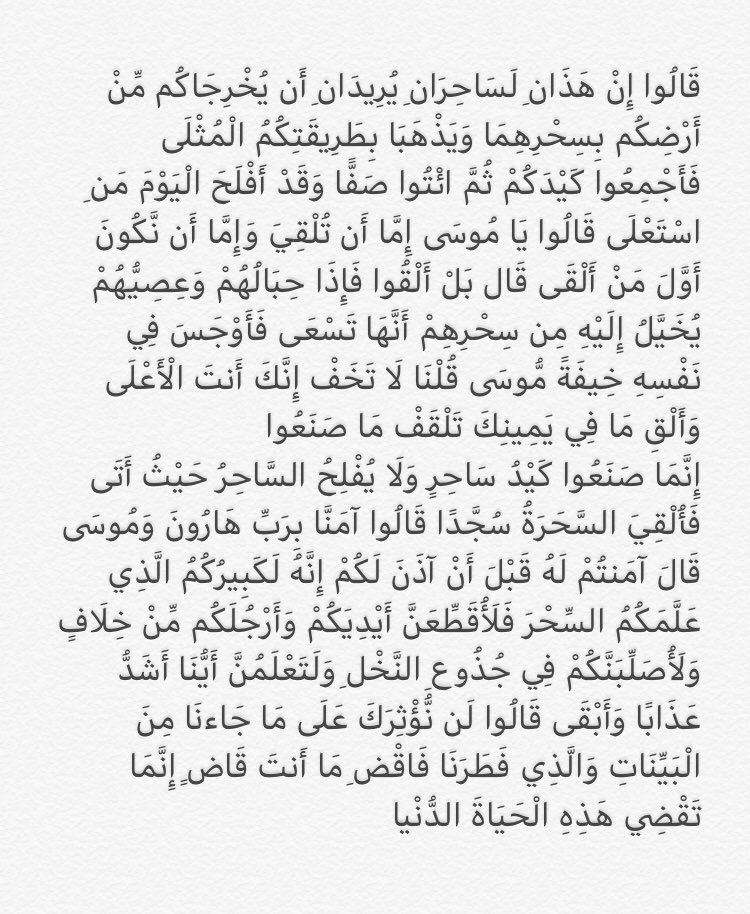 قَالُوا إِنْ هَذَانِ لَسَاحِرَانِ يُرِيدَانِ أَن يُخْرِجَاكُم مِّنْ أَرْضِكُم بِسِحْرِهِمَا وَيَذْهَبَا بِطَرِيقَتِكُمُ الْمُثْلَى فَأَجْمِعُوا كَيْدَكُمْ ثُمَّ ائْتُوا صَفًّا وَقَدْ أَفْلَحَ الْيَوْمَ مَنِ اسْتَعْلَى قَالُوا يَا مُوسَى إِمَّا أَن تُلْقِيَ وَإِمَّا أَن نَّكُونَ أَوَّلَ مَنْ أَلْقَى قَالَ بَلْ أَلْقُوا فَإِذَا حِبَالُهُمْ وَعِصِيُّهُمْ يُخَيَّلُ إِلَيْهِ مِن سِحْرِهِمْ أَنَّهَا تَسْعَى فَأَوْجَسَ فِي نَفْسِهِ خِيفَةً مُّوسَى قُلْنَا لَا تَخَفْ إِنَّكَ أَنتَ الْأَعْلَى وَأَلْقِ مَا فِي يَمِينِكَ تَلْقَفْ مَا صَنَعُوا
إِنَّمَا صَنَعُوا كَيْدُ سَاحِرٍ وَلَا يُفْلِحُ السَّاحِرُ حَيْثُ أَتَى فَأُلْقِيَ السَّحَرَةُ سُجَّدًا قَالُوا آمَنَّا بِرَبِّ هَارُونَ وَمُوسَى قَالَ آمَنتُمْ لَهُ قَبْلَ أَنْ آذَنَ لَكُمْ إِنَّهُ لَكَبِيرُكُمُ الَّذِي عَلَّمَكُمُ السِّحْرَ فَلَأُقَطِّعَنَّ أَيْدِيَكُمْ وَأَرْجُلَكُم مِّنْ خِلَافٍ وَلَأُصَلِّبَنَّكُمْ فِي جُذُوعِ النَّخْلِ وَلَتَعْلَمُنَّ أَيُّنَا أَشَدُّ عَذَابًا وَأَبْقَى قَالُوا لَن نُّؤْثِرَكَ عَلَى مَا جَاءَنَا مِنَ الْبَيِّنَاتِ وَالَّذِي فَطَرَنَا فَاقْضِ مَا أَنتَ قَاضٍ إِنَّمَا تَقْضِي هَذِهِ الْحَيَاةَ الدُّنْيَا